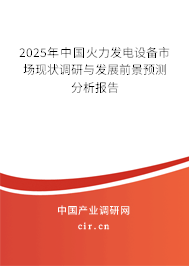 2025年中国火力发电设备市场现状调研与发展前景预测分析报告

中国产业调研网
cir.cn